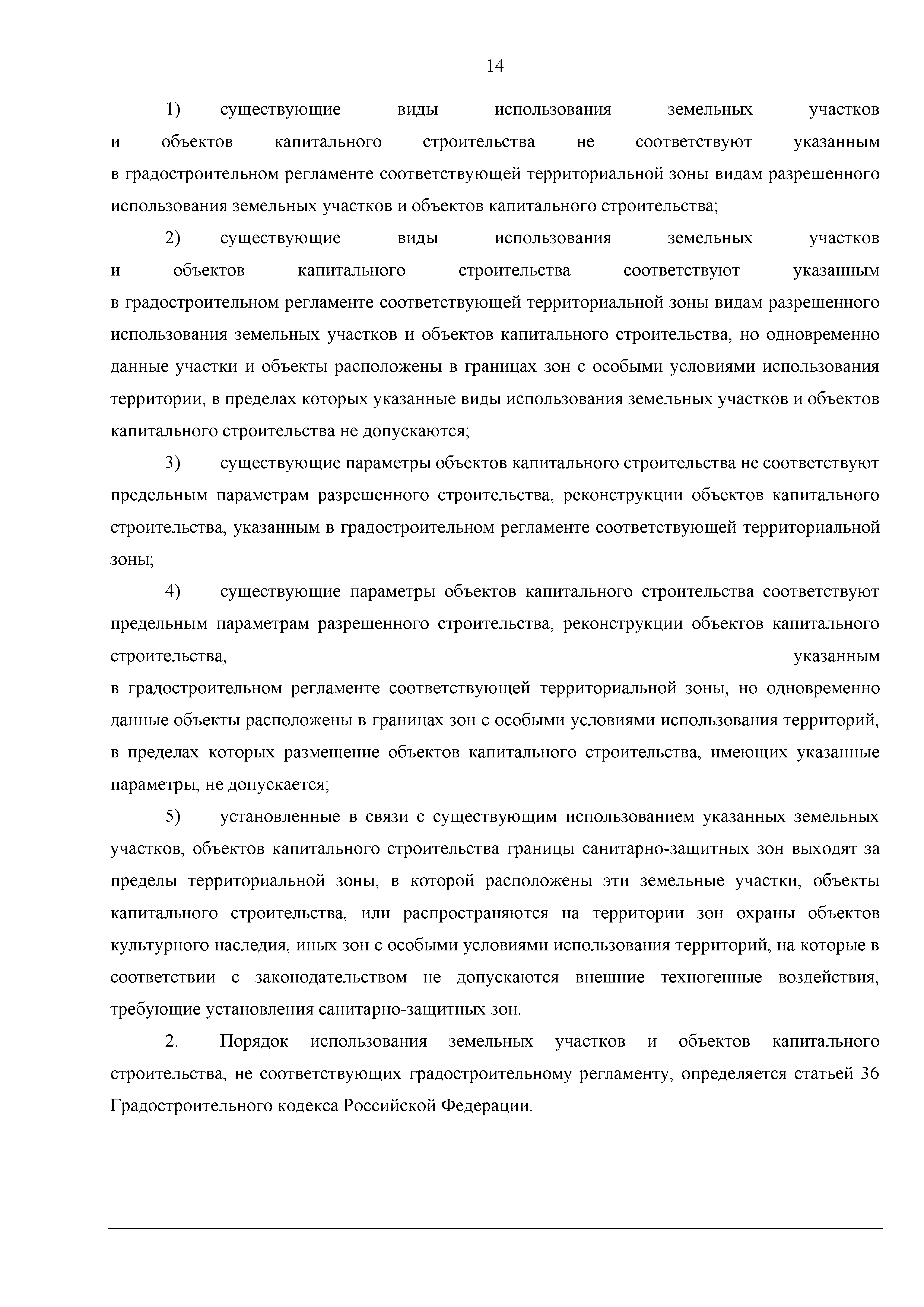 14

1) существующие виды использования земельных участков и объектов капитального строительства не соответствуют указанным в градостроительном регламенте соответствующей территориальной зоны видам разрешенного использования земельных участков и объектов капитального строительства;

2) существующие виды использования земельных участков и объектов капитального строительства соответствуют указанным в градостроительном регламенте соответствующей территориальной зоны видам разрешенного использования земельных участков и объектов капитального строительства, но одновременно данные участки и объекты расположены в границах зон с особыми условиями использования территории, в пределах которых указанные виды использования земельных участков и объектов капитального строительства не допускаются;

3) существующие параметры объектов капитального строительства не соответствуют предельным параметрам разрешенного строительства, реконструкции объектов капитального строительства, указанным в градостроительном регламенте соответствующей территориальной зоны;

4) существующие параметры объектов капитального строительства соответствуют предельным параметрам разрешенного строительства, реконструкции объектов капитального строительства, указанным в градостроительном регламенте соответствующей территориальной зоны, но одновременно данные объекты расположены в границах зон с особыми условиями использования территорий, в пределах которых размещение объектов капитального строительства, имеющих указанные параметры, не допускается;

5) установленные в связи с существующим использованием указанных земельных участков, объектов капитального строительства границы санитарно-защитных зон выходят за пределы территориальной зоны, в которой расположены эти земельные участки, объекты капитального строительства, или распространяются на территории зон охраны объектов культурного наследия, иных зон с особыми условиями использования территорий, на которые в соответствии с законодательством не допускаются внешние техногенные воздействия, требующие установления санитарно-защитных зон.

2. Порядок использования земельных участков и объектов капитального строительства, не соответствующих градостроительному регламенту, определяется статьей 36 Градостроительного кодекса Российской Федерации.